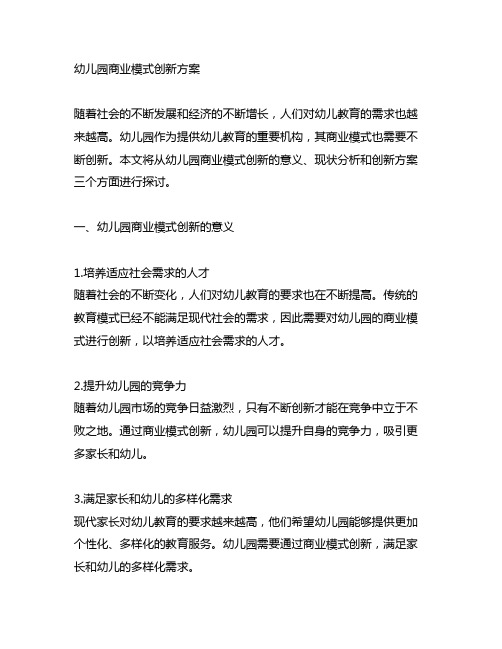 幼儿园商业模式创新方案

随着社会的不断发展和经济的不断增长，人们对幼儿教育的需求也越来越高。幼儿园作为提供幼儿教育的重要机构，其商业模式也需要不断创新。本文将从幼儿园商业模式创新的意义、现状分析和创新方案三个方面进行探讨。

一、幼儿园商业模式创新的意义

1.培养适应社会需求的人才
随着社会的不断变化，人们对幼儿教育的要求也在不断提高。传统的教育模式已经不能满足现代社会的需求，因此需要对幼儿园的商业模式进行创新，以培养适应社会需求的人才。

2.提升幼儿园的竞争力
随着幼儿园市场的竞争日益激烈，只有不断创新才能在竞争中立于不败之地。通过商业模式创新，幼儿园可以提升自身的竞争力，吸引更多家长和幼儿。

3.满足家长和幼儿的多样化需求
现代家长对幼儿教育的要求越来越高，他们希望幼儿园能够提供更加个性化、多样化的教育服务。幼儿园需要通过商业模式创新，满足家长和幼儿的多样化需求。